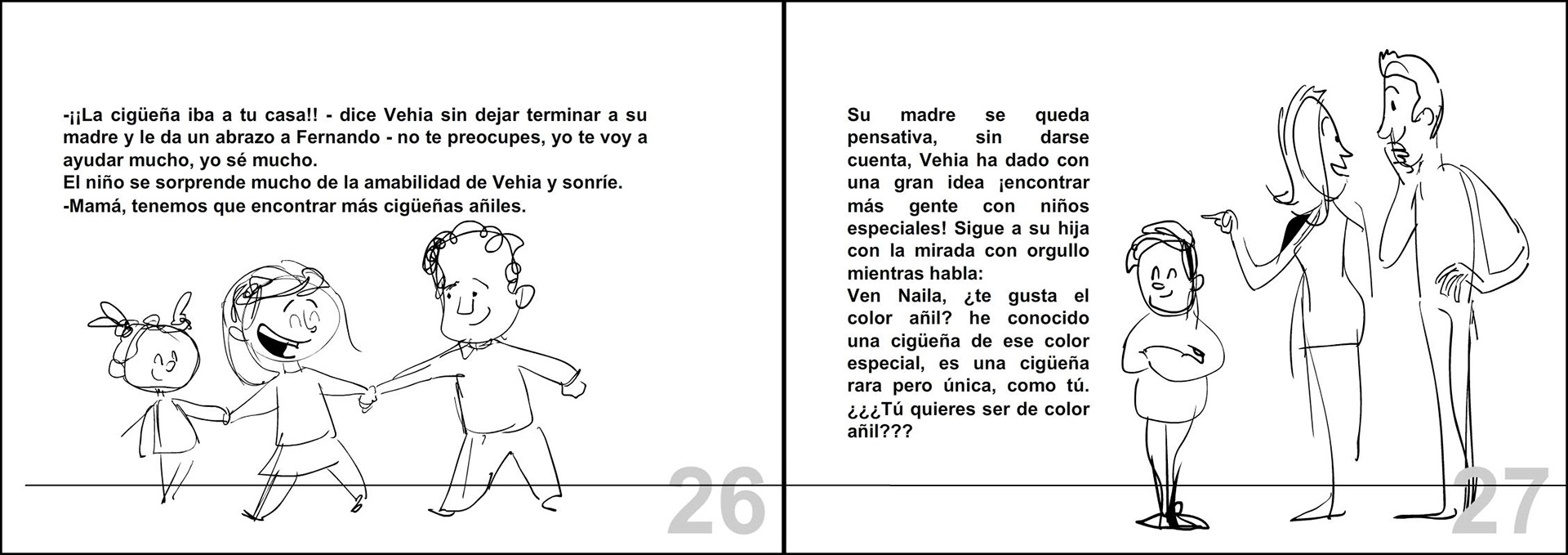 -¡¡La cigüeña iba a tu casa!! - dice Vehia sin dejar terminar a su madre y le da un abrazo a Fernando - no te preocupes, yo te voy a ayudar mucho, yo sé mucho.
El niño se sorprende mucho de la amabilidad de Vehia y sonríe.
-Mamá, tenemos que encontrar más cigüeñas añiles.

26

Su madre se queda pensativa, sin darse cuenta, Vehia ha dado con una gran idea ¡encontrar más gente con niños especiales! Sigue a su hija con la mirada con orgullo mientras habla:
Ven Naila, ¿te gusta el color añil? he conocido una cigüeña de ese color especial, es una cigüeña rara pero única, como tú. ¿¿¿Tú quieres ser de color añil???

27